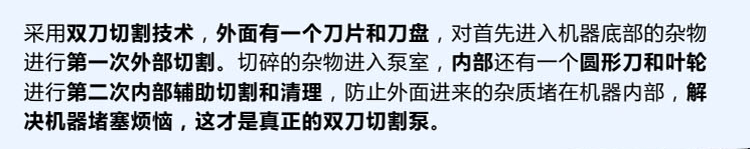 采用双刀切割技术，外面有一个刀片和刀盘，对首先进入机器底部的杂物进行第一次外部切割。切碎的杂物进入泵室，内部还有一个圆形刀和叶轮进行第二次内部辅助切割和清理，防止外面进来的杂质堵在机器内部，解决机器堵塞烦恼，这才是真正的双刀切割泵。